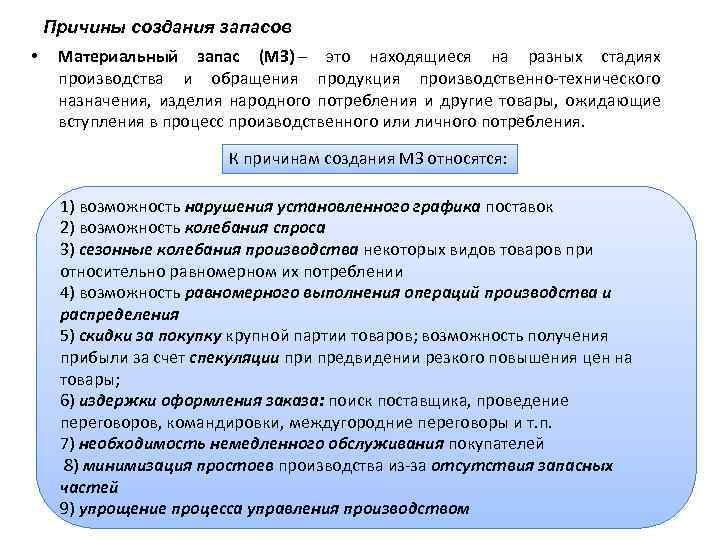 Причины создания запасов

• Материальный запас (МЗ) – это находящиеся на разных стадиях производства и обращения продукция производственно-технического назначения, изделия народного потребления и другие товары, ожидающие вступления в процесс производственного или личного потребления.

К причинам создания МЗ относятся:

1) возможность нарушения установленного графика поставок
2) возможность колебания спроса
3) сезонные колебания производства некоторых видов товаров при относительно равномерном их потреблении
4) возможность равномерного выполнения операций производства и распределения
5) скидки за покупку крупной партии товаров; возможность получения прибыли за счет спекуляции при предвидении резкого повышения цен на товары;
6) издержки оформления заказа: поиск поставщика, проведение переговоров, командировки, междугородние переговоры и т.п.
7) необходимость немедленного обслуживания покупателей
8) минимизация простоев производства из-за отсутствия запасных частей
9) упрощение процесса управления производством